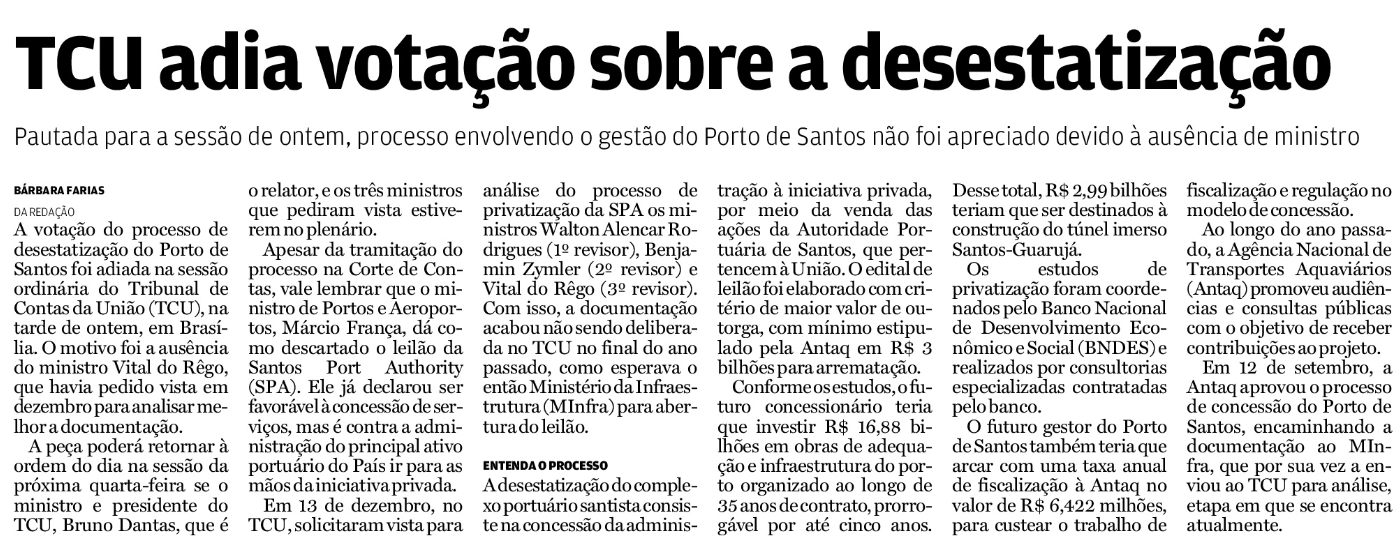 TCU adia votação sobre a desestatização

Pautada para a sessão de ontem, processo envolvendo o gestão do Porto de Santos não foi apreciado devido à ausência de ministro

BÁRBARA FARIAS
DA REDAÇÃO

A votação do processo de desestatização do Porto de Santos foi adiada na sessão ordinária do Tribunal de Contas da União (TCU), na tarde de ontem, em Brasília. O motivo foi a ausência do ministro Vital do Rêgo, que havia pedido vista em dezembro para analisar melhor a documentação.

A peça poderá retornar à ordem do dia na sessão da próxima quarta-feira se o ministro e presidente do TCU, Bruno Dantas, que é o relator, e os três ministros que pediram vista estiverem no plenário.

Apesar da tramitação do processo na Corte de Contas, vale lembrar que o ministro de Portos e Aeroportos, Márcio França, dá como descartado o leilão da Santos Port Authority (SPA). Ele já declarou ser favorável à concessão de serviços, mas é contra a administração do principal ativo portuário do País ir para as mãos da iniciativa privada.

Em 13 de dezembro, no TCU, solicitaram vista para análise do processo de privatização da SPA os ministros Walton Alencar Rodrigues (1º revisor), Benjamin Zymler (2º revisor) e Vital do Rêgo (3º revisor). Com isso, a documentação acabou não sendo deliberada no TCU no final do ano passado, como esperava o então Ministério da Infraestrutura (MInfra) para abertura do leilão.

ENTENDA O PROCESSO

A desestatização do complexo portuário santista consiste na concessão da administração à iniciativa privada, por meio da venda das ações da Autoridade Portuária de Santos, que pertencem à União. O edital de leilão foi elaborado com critério de maior valor de outorga, com mínimo estipulado pela Antaq em R$ 3 bilhões para arrematação.

Conforme os estudos, o futuro concessionário teria que investir R$ 16,88 bilhões em obras de adequação e infraestrutura do porto organizado ao longo de 35 anos de contrato, prorrogável por até cinco anos. Desse total, R$ 2,99 bilhões teriam que ser destinados à construção do túnel imerso Santos-Guarujá.

Os estudos de privatização foram coordenados pelo Banco Nacional de Desenvolvimento Econômico e Social (BNDES) e realizados por consultorias especializadas contratadas pelo banco.

O futuro gestor do Porto de Santos também teria que arcar com uma taxa anual de fiscalização à Antaq no valor de R$ 6,422 milhões, para custear o trabalho de fiscalização e regulação no modelo de concessão.

Ao longo do ano passado, a Agência Nacional de Transportes Aquaviários (Antaq) promoveu audiências e consultas públicas com o objetivo de receber contribuições ao projeto.

Em 12 de setembro, a Antaq aprovou o processo de concessão do Porto de Santos, encaminhando a documentação ao MInfra, que por sua vez a enviou ao TCU para análise, etapa em que se encontra atualmente.